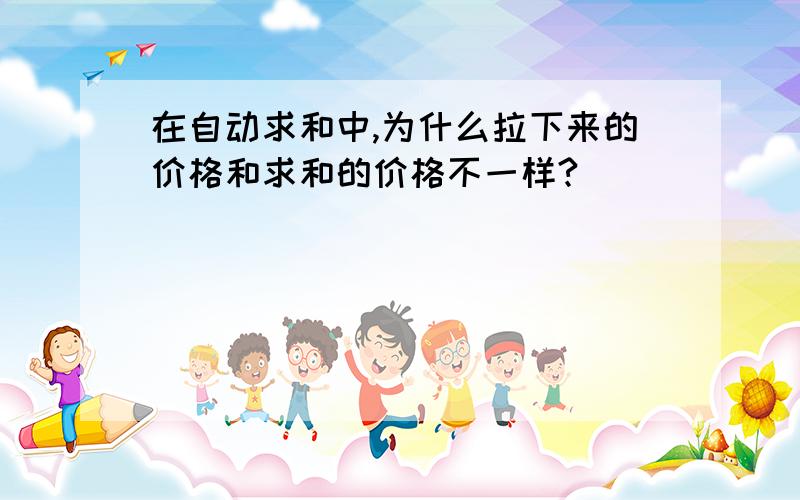 在自动求和中,为什么拉下来的价格和求和的价格不一样?